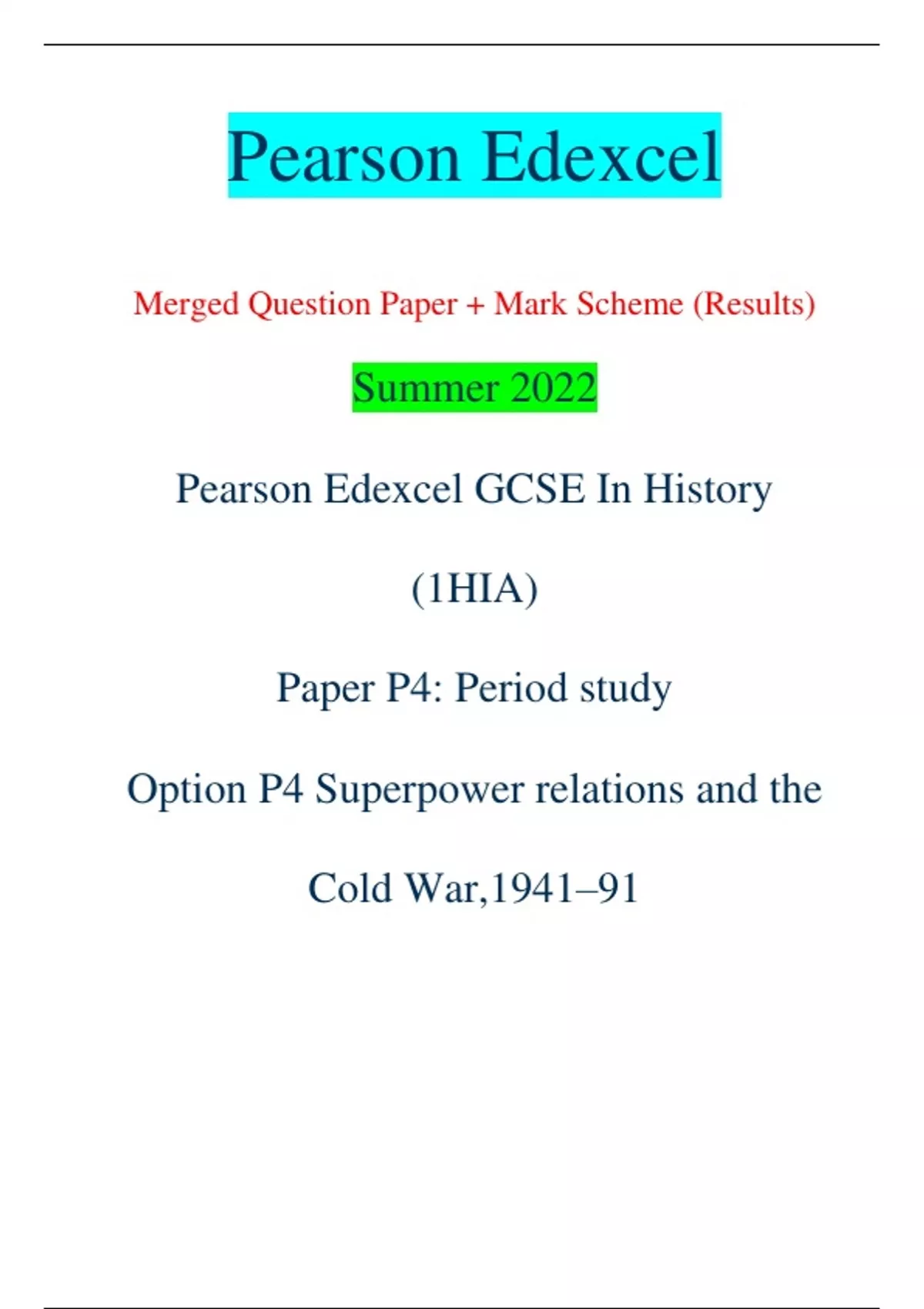 Pearson Edexcel

Merged Question Paper + Mark Scheme (Results)

Summer 2022

Pearson Edexcel GCSE In History

(1HIA)

Paper P4: Period study

Option P4 Superpower relations and the Cold War,1941–91